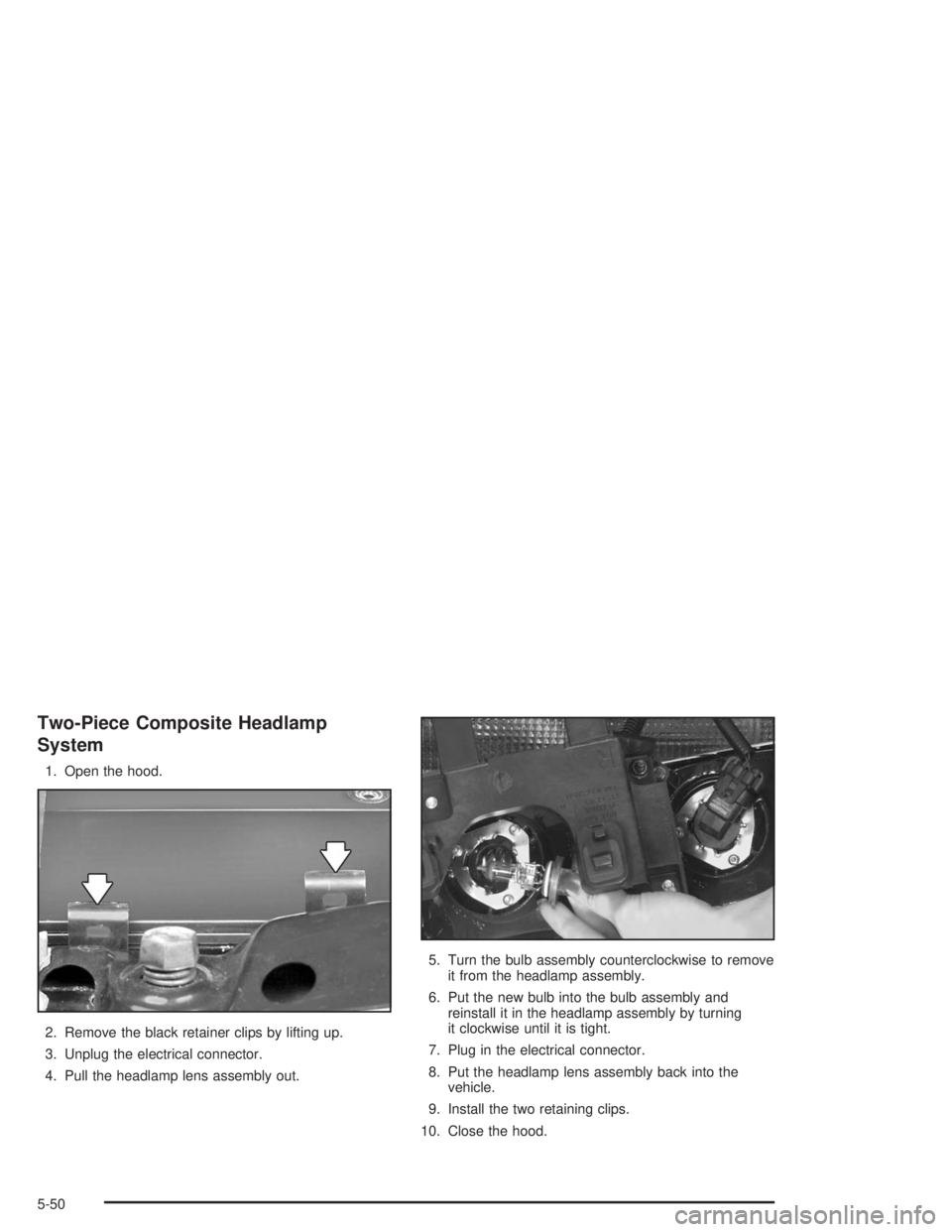 Two-Piece Composite Headlamp System

1. Open the hood.

2. Remove the black retainer clips by lifting up.

3. Unplug the electrical connector.

4. Pull the headlamp lens assembly out.

5. Turn the bulb assembly counterclockwise to remove it from the headlamp assembly.

6. Put the new bulb into the bulb assembly and reinstall it in the headlamp assembly by turning it clockwise until it is tight.

7. Plug in the electrical connector.

8. Put the headlamp lens assembly back into the vehicle.

9. Install the two retaining clips.

10. Close the hood.

5-50

carmanualsonline.info